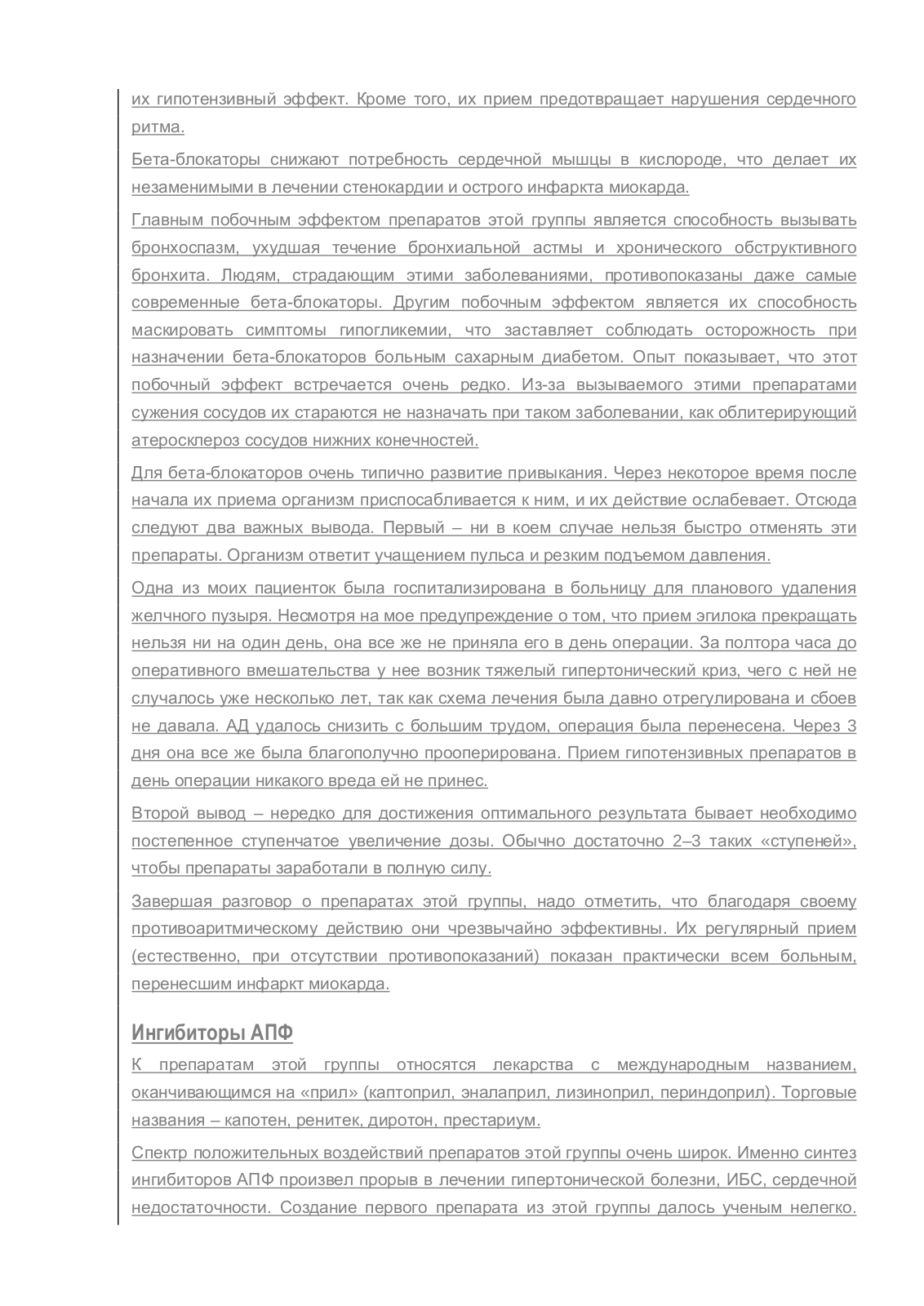 их гипотензивный эффект. Кроме того, их прием предотвращает нарушения сердечного ритма.

Бета-блокаторы снижают потребность сердечной мышцы в кислороде, что делает их незаменимыми в лечении стенокардии и острого инфаркта миокарда.

Главным побочным эффектом препаратов этой группы является способность вызывать бронхоспазм, ухудшая течение бронхиальной астмы и хронического обструктивного бронхита. Людям, страдающим этими заболеваниями, противопоказаны даже самые современные бета-блокаторы. Другим побочным эффектом является их способность маскировать симптомы гипогликемии, что заставляет соблюдать осторожность при назначении бета-блокаторов больным сахарным диабетом. Опыт показывает, что этот побочный эффект встречается очень редко. Из-за вызываемого этими препаратами сужения сосудов их стараются не назначать при таком заболевании, как облитерирующий атеросклероз сосудов нижних конечностей.

Для бета-блокаторов очень типично развитие привыкания. Через некоторое время после начала их приема организм приспосабливается к ним, и их действие ослабевает. Отсюда следуют два важных вывода. Первый – ни в коем случае нельзя быстро отменять эти препараты. Организм ответит учащением пульса и резким подъемом давления.

Одна из моих пациенток была госпитализирована в больницу для планового удаления желчного пузыря. Несмотря на мое предупреждение о том, что прием эгилока прекращать нельзя ни на один день, она все же не приняла его в день операции. За полтора часа до оперативного вмешательства у нее возник тяжелый гипертонический криз, чего с ней не случалось уже несколько лет, так как схема лечения была давно отрегулирована и сбоев не давала. АД удалось снизить с большим трудом, операция была перенесена. Через 3 дня она все же была благополучно прооперирована. Прием гипотензивных препаратов в день операции никакого вреда ей не принес.

Второй вывод – нередко для достижения оптимального результата бывает необходимо постепенное ступенчатое увеличение дозы. Обычно достаточно 2–3 таких «ступеней», чтобы препараты заработали в полную силу.

Завершая разговор о препаратах этой группы, надо отметить, что благодаря своему противоаритмическому действию они чрезвычайно эффективны. Их регулярный прием (естественно, при отсутствии противопоказаний) показан практически всем больным, перенесшим инфаркт миокарда.

Ингибиторы АПФ

К препаратам этой группы относятся лекарства с международным названием, оканчивающимся на «прил» (каптоприл, эналаприл, лизиноприл, периндоприл). Торговые названия – капотен, ренитек, диротон, престариум.

Спектр положительных воздействий препаратов этой группы очень широк. Именно синтез ингибиторов АПФ произвел прорыв в лечении гипертонической болезни, ИБС, сердечной недостаточности. Создание первого препарата из этой группы далось ученым нелегко.